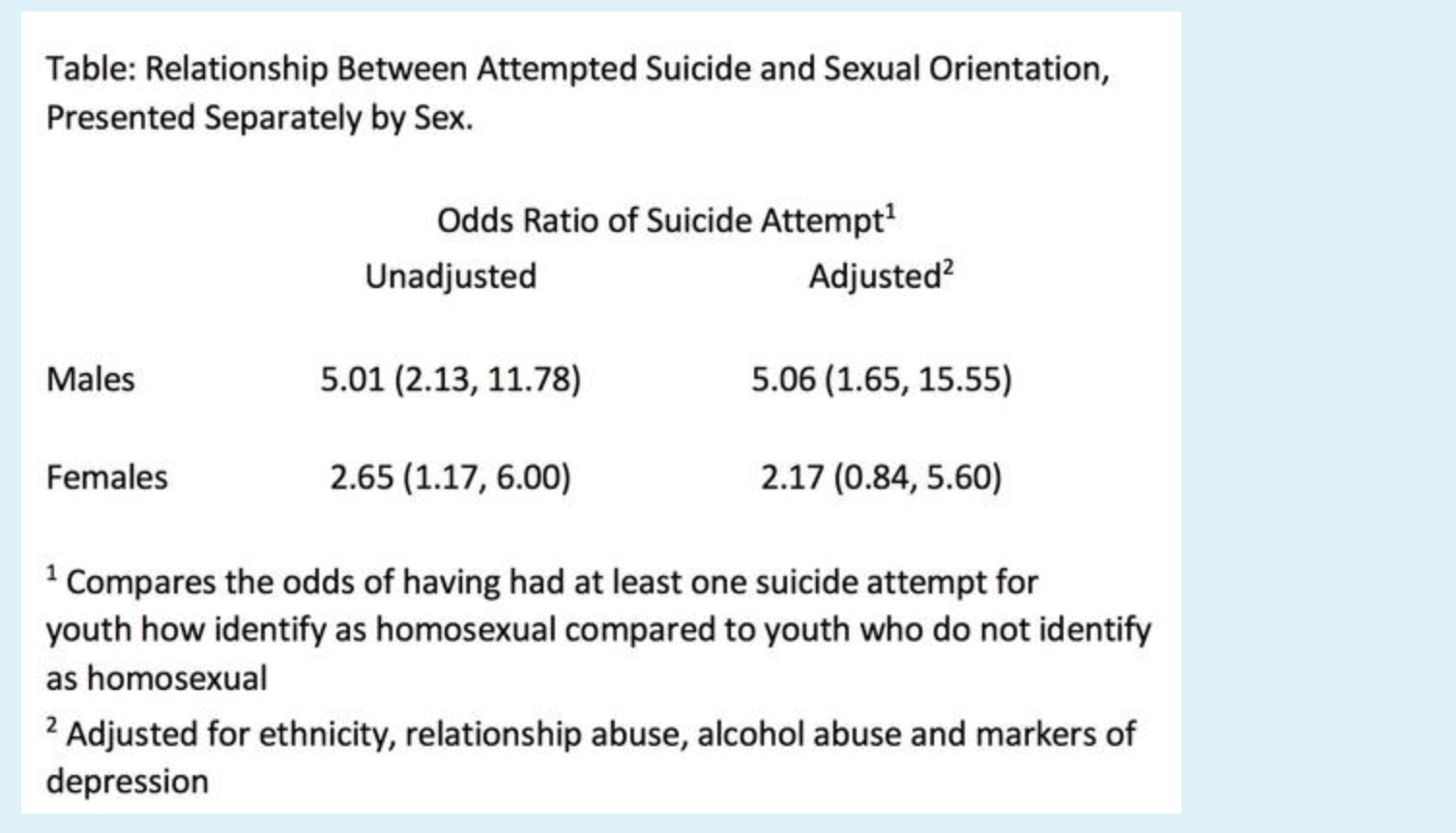 Table: Relationship Between Attempted Suicide and Sexual Orientation, Presented Separately by Sex.

Odds Ratio of Suicide Attempt$^1$

| | Unadjusted | Adjusted$^2$ |
|---|---|---|
| Males | 5.01 (2.13, 11.78) | 5.06 (1.65, 15.55) |
| Females | 2.65 (1.17, 6.00) | 2.17 (0.84, 5.60) |

$^1$ Compares the odds of having had at least one suicide attempt for youth how identify as homosexual compared to youth who do not identify as homosexual

$^2$ Adjusted for ethnicity, relationship abuse, alcohol abuse and markers of depression